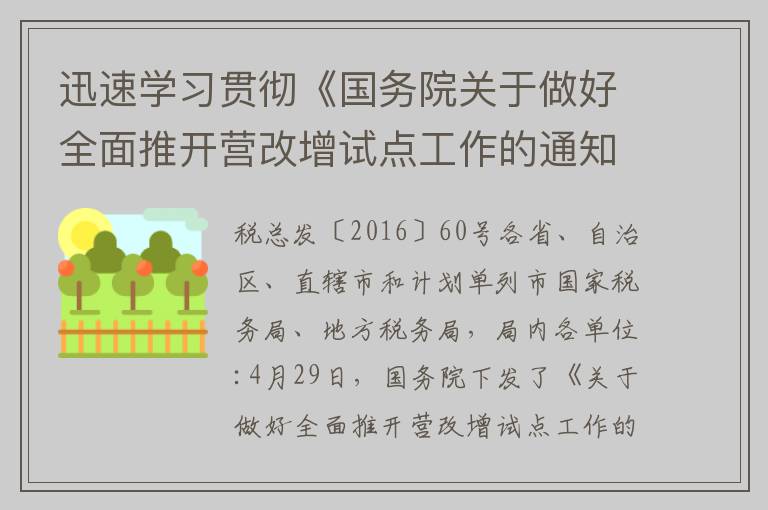 迅速学习贯彻《国务院关于做好全面推开营改增试点工作的通知

税总发〔2016〕60号各省、自治区、直辖市和计划单列市国家税务局、地方税务局，局内各单位:4月29日，国务院下发了《关于做好全面推开营改增试点工作的